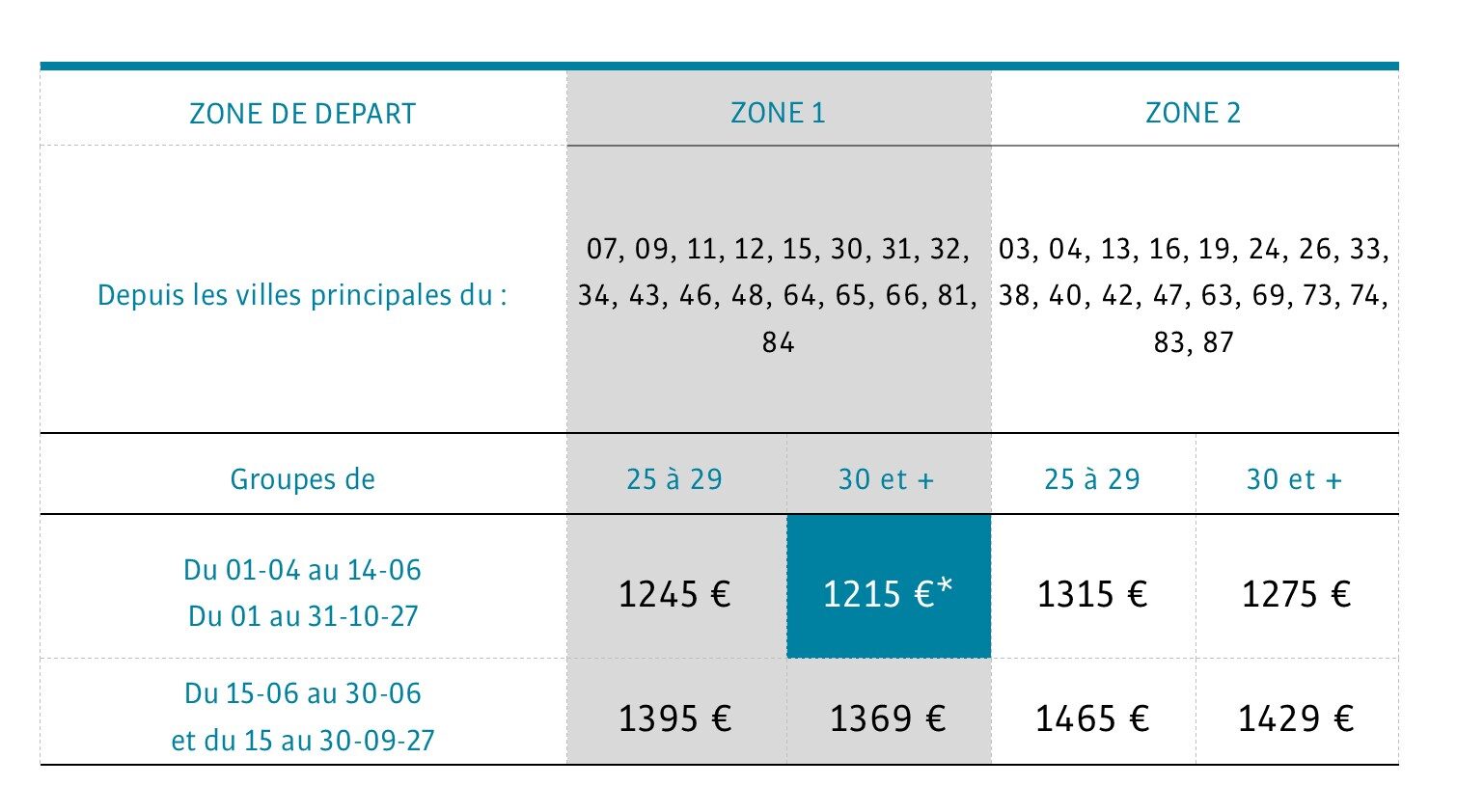 | ZONE DE DEPART | ZONE 1 | | ZONE 2 | |
|---|---|---|---|---|
| Depuis les villes principales du : | 07, 09, 11, 12, 15, 30, 31, 32, 34, 43, 46, 48, 64, 65, 66, 81, 84 | | 03, 04, 13, 16, 19, 24, 26, 33, 38, 40, 42, 47, 63, 69, 73, 74, 83, 87 | |
| Groupes de | 25 à 29 | 30 et + | 25 à 29 | 30 et + |
| Du 01-04 au 14-06 Du 01 au 31-10-27 | 1245 € | 1215 €* | 1315 € | 1275 € |
| Du 15-06 au 30-06 et du 15 au 30-09-27 | 1395 € | 1369 € | 1465 € | 1429 € |